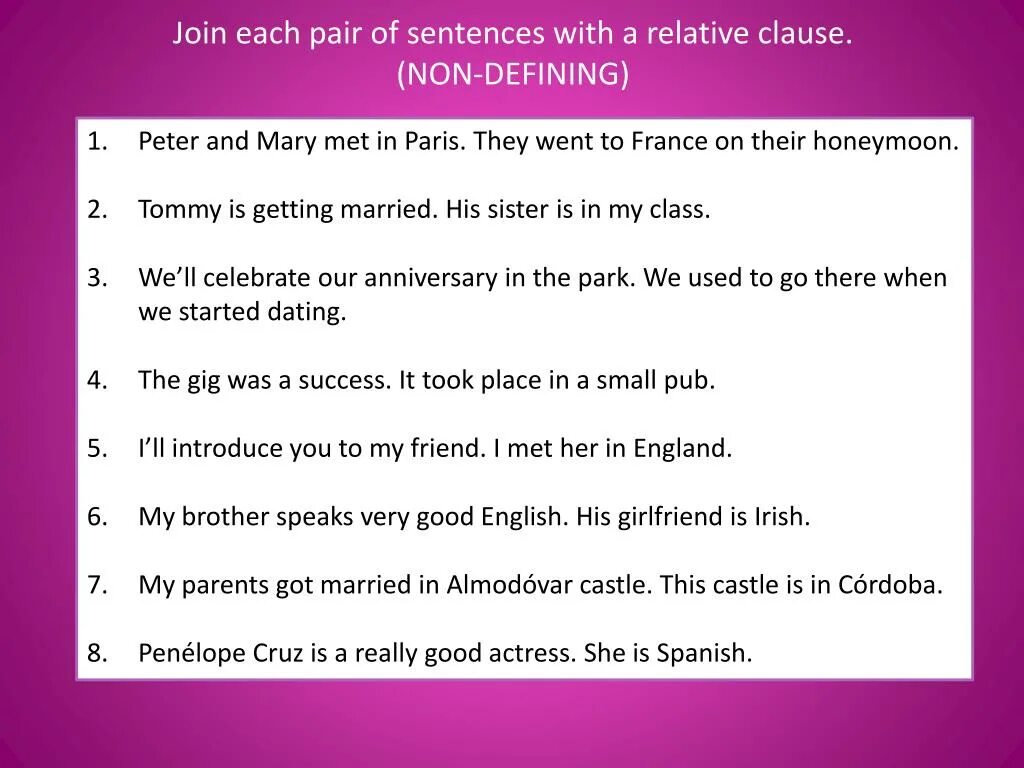 Join each pair of sentences with a relative clause.
(NON-DEFINING)

1. Peter and Mary met in Paris. They went to France on their honeymoon.

2. Tommy is getting married. His sister is in my class.

3. We'll celebrate our anniversary in the park. We used to go there when we started dating.

4. The gig was a success. It took place in a small pub.

5. I'll introduce you to my friend. I met her in England.

6. My brother speaks very good English. His girlfriend is Irish.

7. My parents got married in Almodóvar castle. This castle is in Córdoba.

8. Penélope Cruz is a really good actress. She is Spanish.